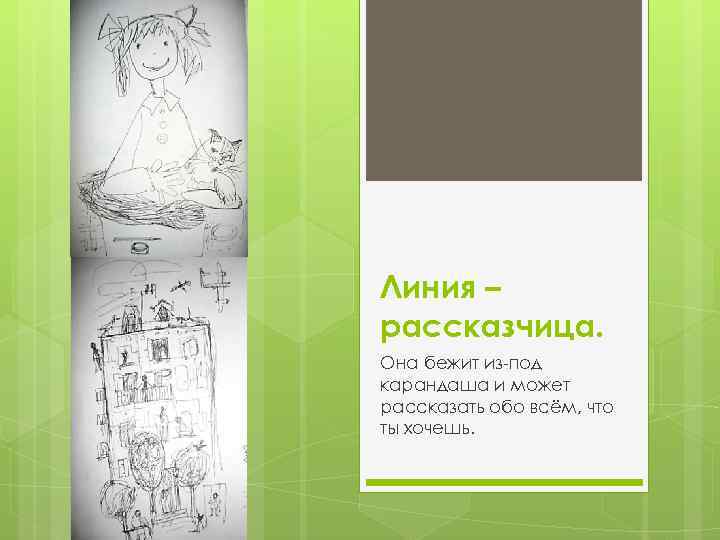 Линия – рассказчица.

Она бежит из-под карандаша и может рассказать обо всём, что ты хочешь.